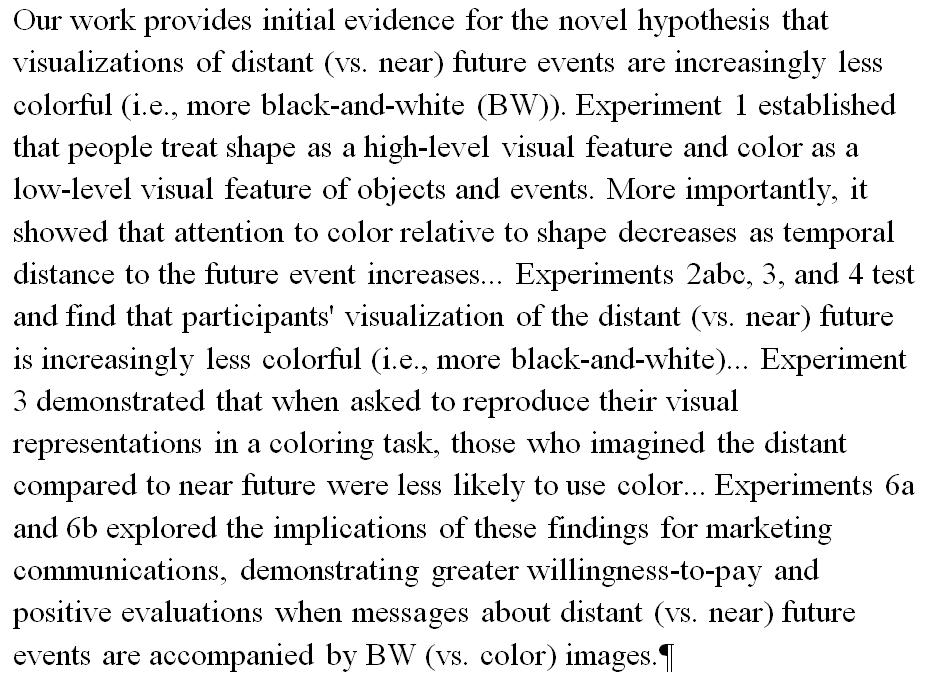 Our work provides initial evidence for the novel hypothesis that visualizations of distant (vs. near) future events are increasingly less colorful (i.e., more black-and-white (BW)). Experiment 1 established that people treat shape as a high-level visual feature and color as a low-level visual feature of objects and events. More importantly, it showed that attention to color relative to shape decreases as temporal distance to the future event increases... Experiments 2abc, 3, and 4 test and find that participants' visualization of the distant (vs. near) future is increasingly less colorful (i.e., more black-and-white)... Experiment 3 demonstrated that when asked to reproduce their visual representations in a coloring task, those who imagined the distant compared to near future were less likely to use color... Experiments 6a and 6b explored the implications of these findings for marketing communications, demonstrating greater willingness-to-pay and positive evaluations when messages about distant (vs. near) future events are accompanied by BW (vs. color) images.¶